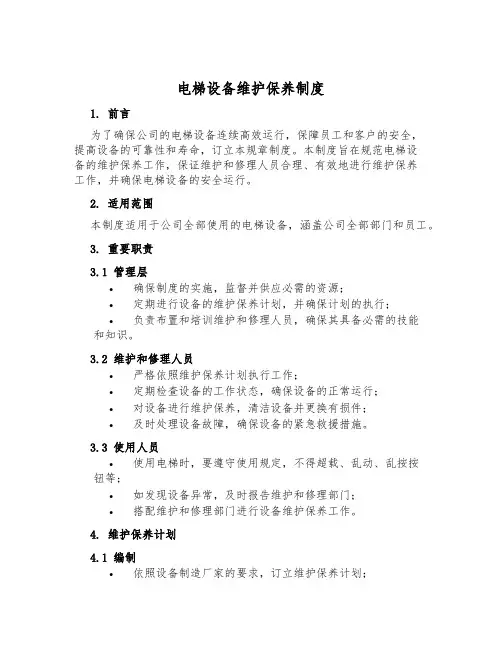 电梯设备维护保养制度

1. 前言

为了确保公司的电梯设备连续高效运行，保障员工和客户的安全，提高设备的可靠性和寿命，订立本规章制度。本制度旨在规范电梯设备的维护保养工作，保证维护和修理人员合理、有效地进行维护保养工作，并确保电梯设备的安全运行。

2. 适用范围

本制度适用于公司全部使用的电梯设备，涵盖公司全部部门和员工。

3. 重要职责

3.1 管理层

• 确保制度的实施，监督并供应必需的资源；
• 定期进行设备的维护保养计划，并确保计划的执行；
• 负责布置和培训维护和修理人员，确保其具备必需的技能和知识。

3.2 维护和修理人员

• 严格依照维护保养计划执行工作；
• 定期检查设备的工作状态，确保设备的正常运行；
• 对设备进行维护保养，清洁设备并更换有损件；
• 及时处理设备故障，确保设备的紧急救援措施。

3.3 使用人员

• 使用电梯时，要遵守使用规定，不得超载、乱动、乱按按钮等；
• 如发现设备异常，及时报告维护和修理部门；
• 搭配维护和修理部门进行设备维护保养工作。

4. 维护保养计划

4.1 编制

• 依照设备制造厂家的要求，订立维护保养计划；